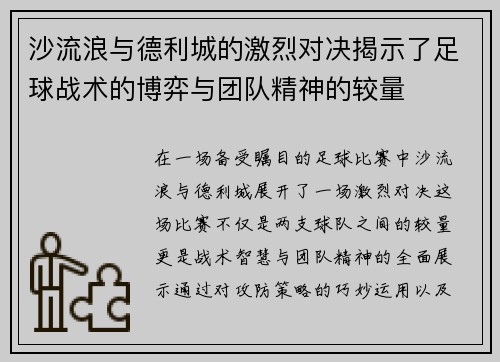 沙流浪与德利城的激烈对决揭示了足球战术的博弈与团队精神的较量

在一场备受瞩目的足球比赛中沙流浪与德利城展开了一场激烈对决这场比赛不仅是两支球队之间的较量更是战术智慧与团队精神的全面展示通过对攻防策略的巧妙运用以及